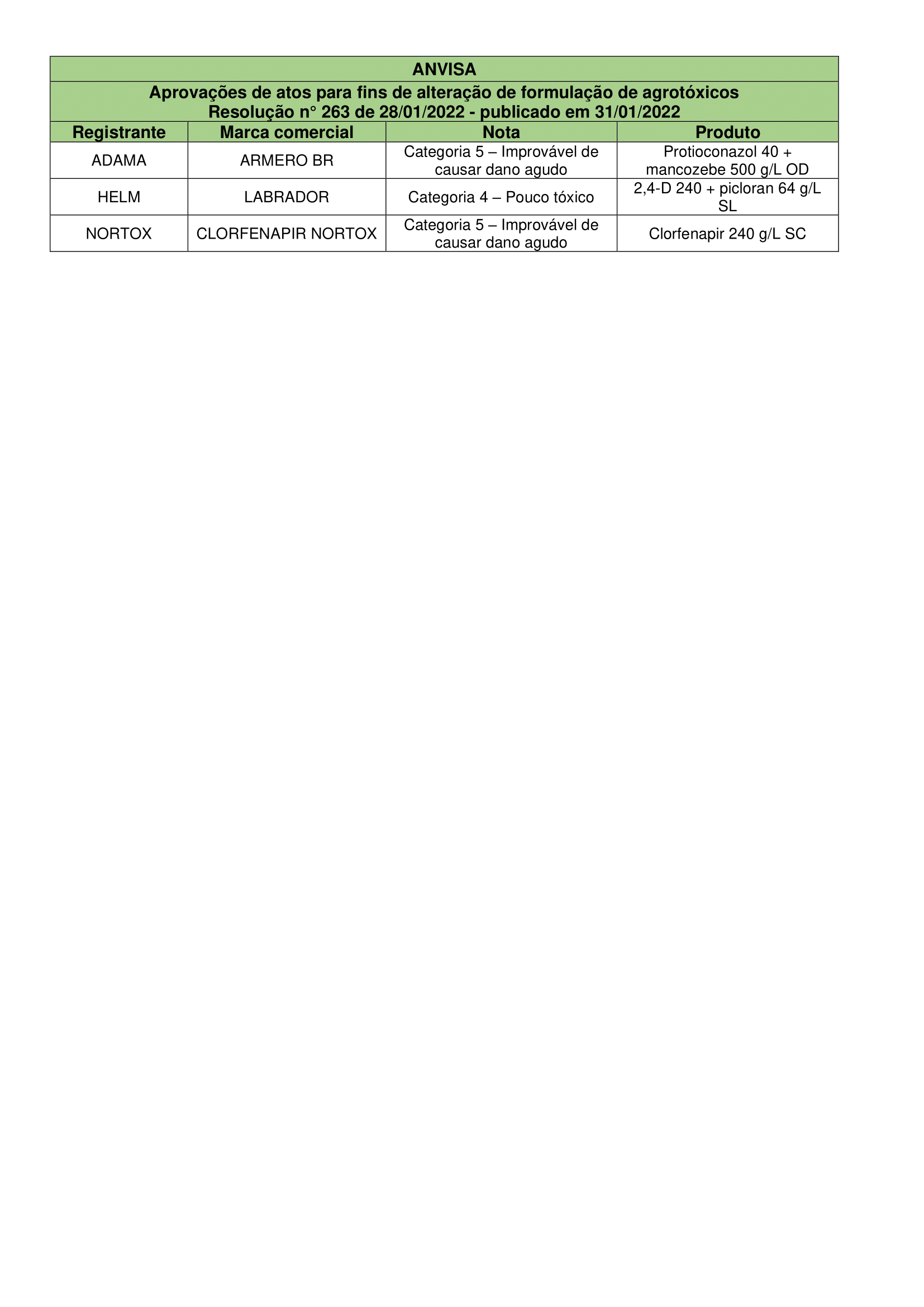 ANVISA

Aprovações de atos para fins de alteração de formulação de agrotóxicos
Resolução n° 263 de 28/01/2022 - publicado em 31/01/2022

| Registrante | Marca comercial | Nota | Produto |
|---|---|---|---|
| ADAMA | ARMERO BR | Categoria 5 – Improvável de causar dano agudo | Protioconazol 40 + mancozebe 500 g/L OD |
| HELM | LABRADOR | Categoria 4 – Pouco tóxico | 2,4-D 240 + picloran 64 g/L SL |
| NORTOX | CLORFENAPIR NORTOX | Categoria 5 – Improvável de causar dano agudo | Clorfenapir 240 g/L SC |